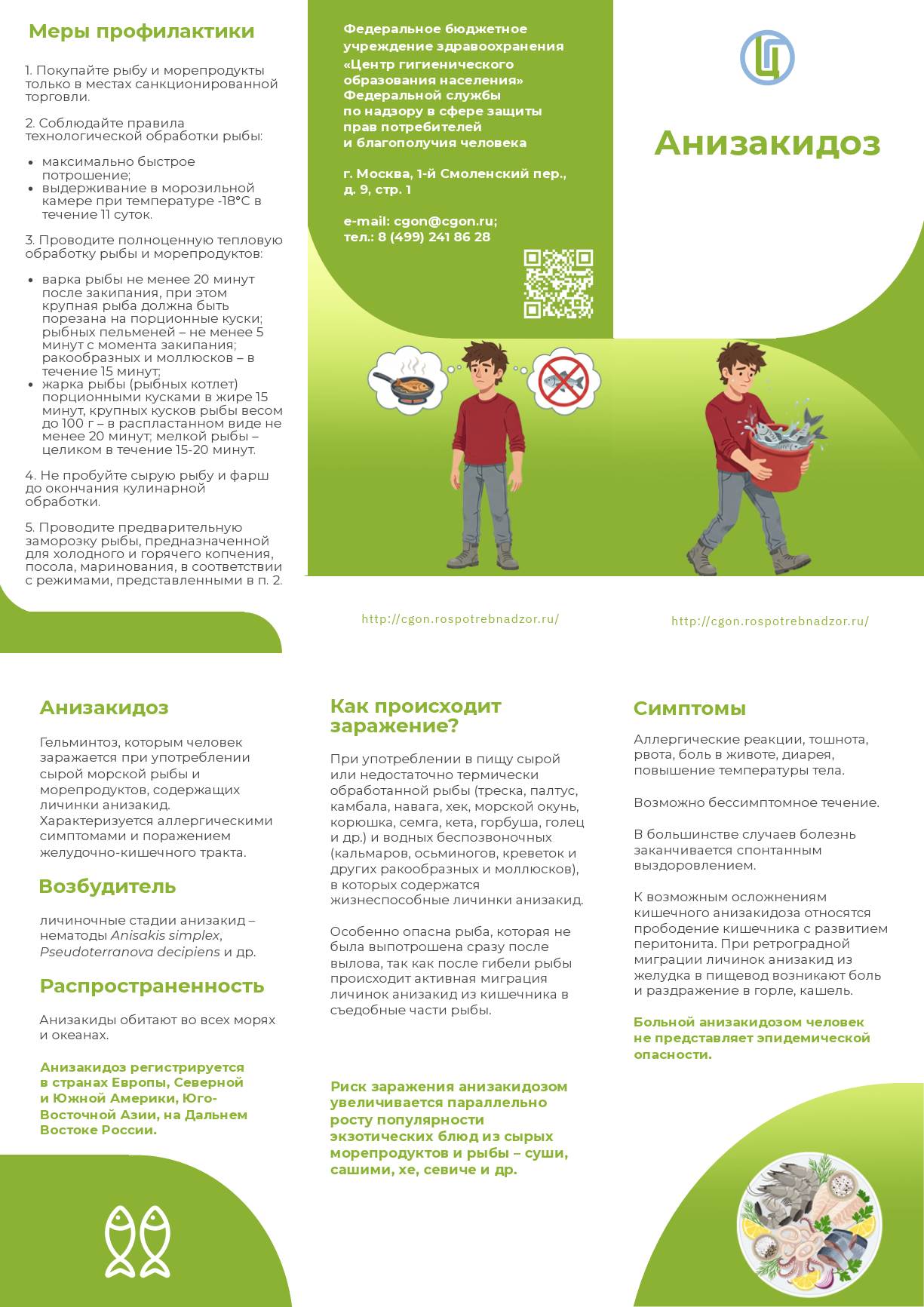 Меры профилактики

1. Покупайте рыбу и морепродукты только в местах санкционированной торговли.

2. Соблюдайте правила технологической обработки рыбы:

• максимально быстрое потрошение;
• выдерживание в морозильной камере при температуре -18°С в течение 11 суток.

3. Проводите полноценную тепловую обработку рыбы и морепродуктов:

• варка рыбы не менее 20 минут после закипания, при этом крупная рыба должна быть порезана на порционные куски; рыбных пельменей – не менее 5 минут с момента закипания; ракообразных и моллюсков – в течение 15 минут;
• жарка рыбы (рыбных котлет) порционными кусками в жире 15 минут, крупных кусков рыбы весом до 100 г – в распластанном виде не менее 20 минут; мелкой рыбы – целиком в течение 15-20 минут.

4. Не пробуйте сырую рыбу и фарш до окончания кулинарной обработки.

5. Проводите предварительную заморозку рыбы, предназначенной для холодного и горячего копчения, посола, маринования, в соответствии с режимами, представленными в п. 2.

Федеральное бюджетное учреждение здравоохранения «Центр гигиенического образования населения» Федеральной службы по надзору в сфере защиты прав потребителей и благополучия человека

г. Москва, 1-й Смоленский пер., д. 9, стр. 1

e-mail: cgon@cgon.ru;
тел.: 8 (499) 241 86 28

http://cgon.rospotrebnadzor.ru/

Анизакидоз

http://cgon.rospotrebnadzor.ru/

Анизакидоз

Гельминтоз, которым человек заражается при употреблении сырой морской рыбы и морепродуктов, содержащих личинки анизакид. Характеризуется аллергическими симптомами и поражением желудочно-кишечного тракта.

Возбудитель

личиночные стадии анизакид – нематоды Anisakis simplex, Pseudoterranova decipiens и др.

Распространенность

Анизакиды обитают во всех морях и океанах.

Анизакидоз регистрируется в странах Европы, Северной и Южной Америки, Юго-Восточной Азии, на Дальнем Востоке России.

Как происходит заражение?

При употреблении в пищу сырой или недостаточно термически обработанной рыбы (треска, палтус, камбала, навага, хек, морской окунь, корюшка, семга, кета, горбуша, голец и др.) и водных беспозвоночных (кальмаров, осьминогов, креветок и других ракообразных и моллюсков), в которых содержатся жизнеспособные личинки анизакид.

Особенно опасна рыба, которая не была выпотрошена сразу после вылова, так как после гибели рыбы происходит активная миграция личинок анизакид из кишечника в съедобные части рыбы.

Риск заражения анизакидозом увеличивается параллельно росту популярности экзотических блюд из сырых морепродуктов и рыбы – суши, сашими, хе, севиче и др.

Симптомы

Аллергические реакции, тошнота, рвота, боль в животе, диарея, повышение температуры тела.

Возможно бессимптомное течение.

В большинстве случаев болезнь заканчивается спонтанным выздоровлением.

К возможным осложнениям кишечного анизакидоза относятся прободение кишечника с развитием перитонита. При ретроградной миграции личинок анизакид из желудка в пищевод возникают боль и раздражение в горле, кашель.

Больной анизакидозом человек не представляет эпидемической опасности.